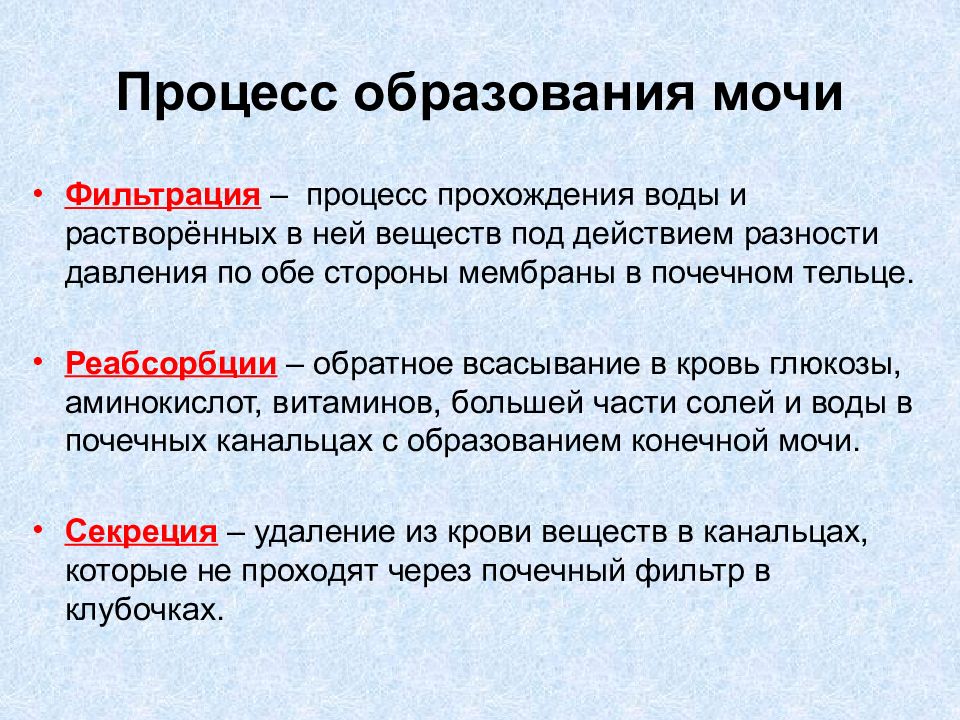 Процесс образования мочи

• Фильтрация – процесс прохождения воды и растворённых в ней веществ под действием разности давления по обе стороны мембраны в почечном тельце.

• Реабсорбции – обратное всасывание в кровь глюкозы, аминокислот, витаминов, большей части солей и воды в почечных канальцах с образованием конечной мочи.

• Секреция – удаление из крови веществ в канальцах, которые не проходят через почечный фильтр в клубочках.